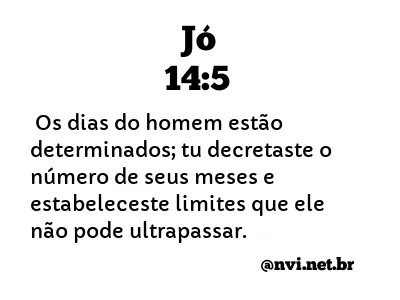 Jó
14:5

Os dias do homem estão determinados; tu decretaste o número de seus meses e estabeleceste limites que ele não pode ultrapassar.

@nvi.net.br